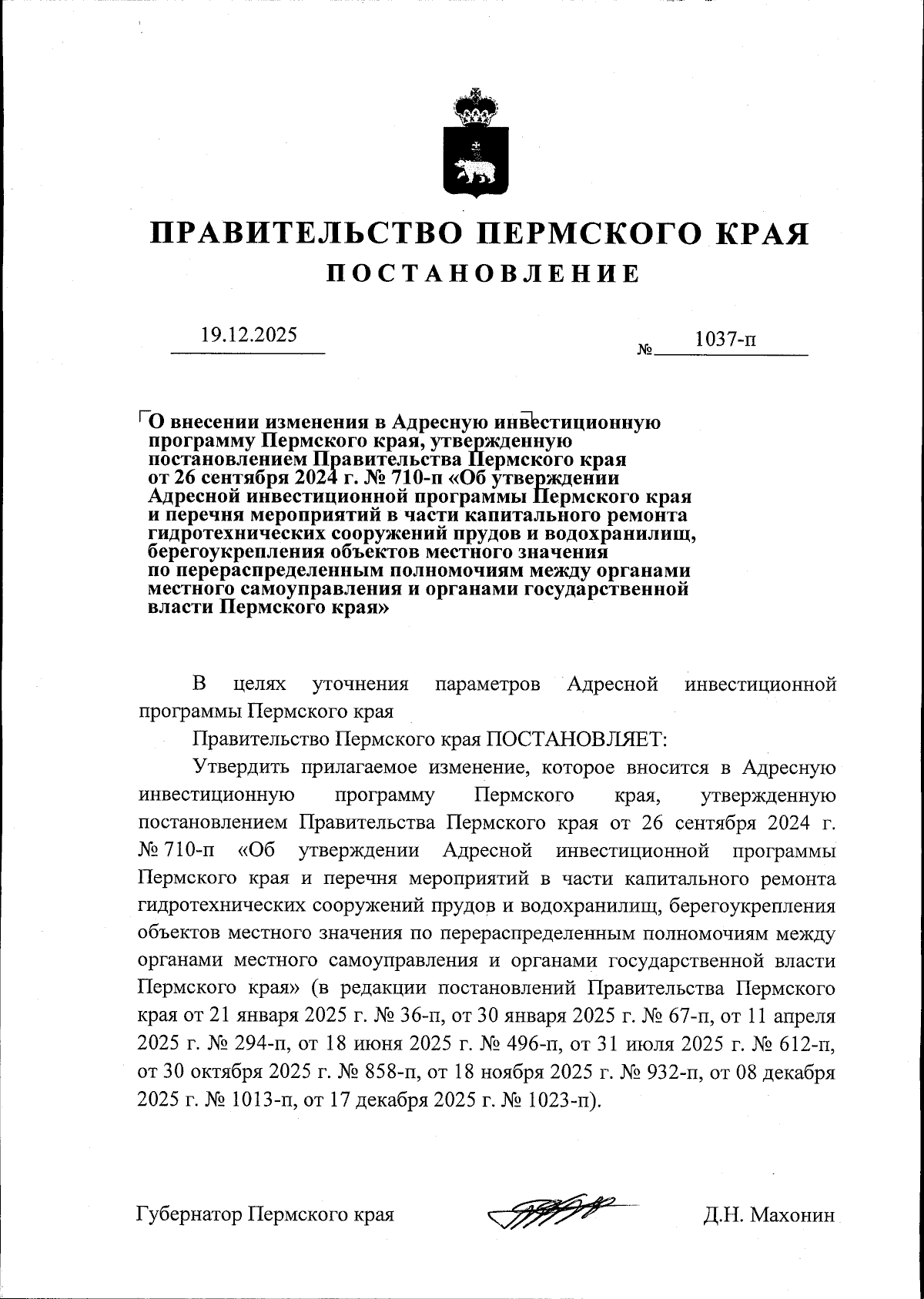 ПРАВИТЕЛЬСТВО ПЕРМСКОГО КРАЯ
ПОСТАНОВЛЕНИЕ

19.12.2025

№ 1037-п

О внесении изменения в Адресную инвестиционную программу Пермского края, утвержденную постановлением Правительства Пермского края от 26 сентября 2024 г. № 710-п «Об утверждении Адресной инвестиционной программы Пермского края и перечня мероприятий в части капитального ремонта гидротехнических сооружений прудов и водохранилищ, берегоукрепления объектов местного значения по перераспределенным полномочиям между органами местного самоуправления и органами государственной власти Пермского края»

В целях уточнения параметров Адресной инвестиционной программы Пермского края

Правительство Пермского края ПОСТАНОВЛЯЕТ:

Утвердить прилагаемое изменение, которое вносится в Адресную инвестиционную программу Пермского края, утвержденную постановлением Правительства Пермского края от 26 сентября 2024 г. № 710-п «Об утверждении Адресной инвестиционной программы Пермского края и перечня мероприятий в части капитального ремонта гидротехнических сооружений прудов и водохранилищ, берегоукрепления объектов местного значения по перераспределенным полномочиям между органами местного самоуправления и органами государственной власти Пермского края» (в редакции постановлений Правительства Пермского края от 21 января 2025 г. № 36-п, от 30 января 2025 г. № 67-п, от 11 апреля 2025 г. № 294-п, от 18 июня 2025 г. № 496-п, от 31 июля 2025 г. № 612-п, от 30 октября 2025 г. № 858-п, от 18 ноября 2025 г. № 932-п, от 08 декабря 2025 г. № 1013-п, от 17 декабря 2025 г. № 1023-п).

Губернатор Пермского края

Д.Н. Махонин